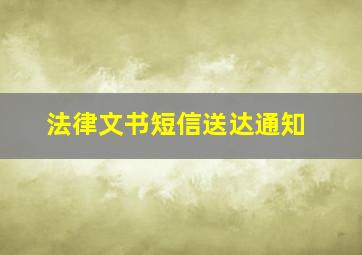 法律文书短信送达通知